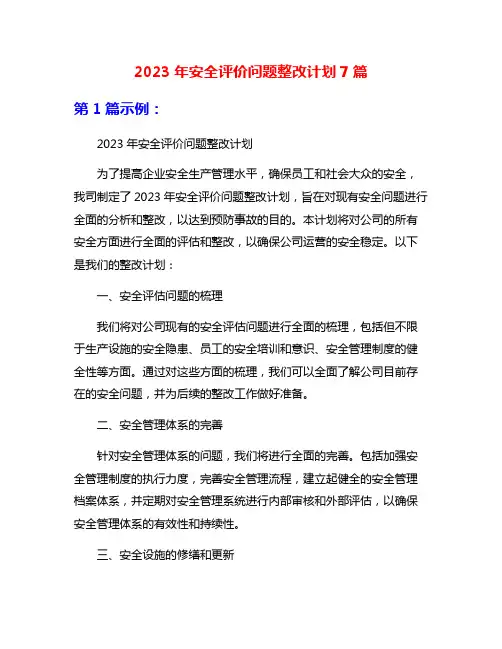 2023 年安全评价问题整改计划 7 篇

第 1 篇示例：

2023 年安全评价问题整改计划

为了提高企业安全生产管理水平，确保员工和社会大众的安全，我司制定了 2023 年安全评价问题整改计划，旨在对现有安全问题进行全面的分析和整改，以达到预防事故的目的。本计划将对公司的所有安全方面进行全面的评估和整改，以确保公司运营的安全稳定。以下是我们的整改计划：

一、安全评估问题的梳理

我们将对公司现有的安全评估问题进行全面的梳理，包括但不限于生产设施的安全隐患、员工的安全培训和意识、安全管理制度的健全性等方面。通过对这些方面的梳理，我们可以全面了解公司目前存在的安全问题，并为后续的整改工作做好准备。

二、安全管理体系的完善

针对安全管理体系的问题，我们将进行全面的完善。包括加强安全管理制度的执行力度，完善安全管理流程，建立起健全的安全管理档案体系，并定期对安全管理系统进行内部审核和外部评估，以确保安全管理体系的有效性和持续性。

三、安全设施的修缮和更新